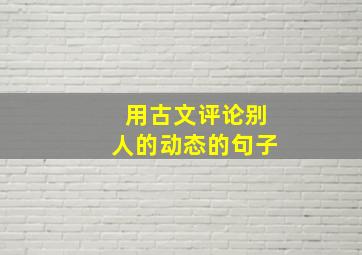 用古文评论别人的动态的句子